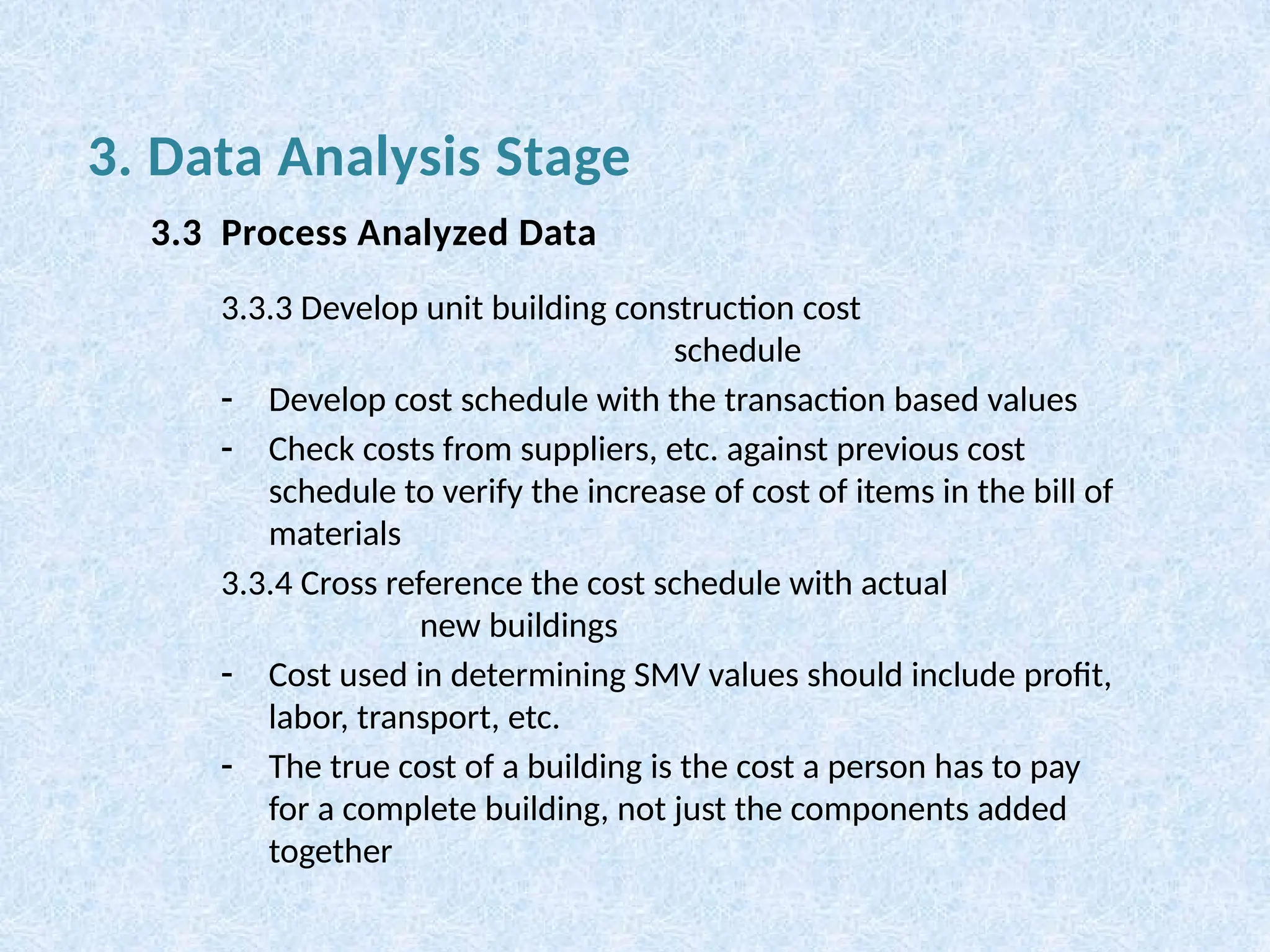 3. Data Analysis Stage

3.3 Process Analyzed Data

3.3.3 Develop unit building construction cost schedule

- Develop cost schedule with the transaction based values
- Check costs from suppliers, etc. against previous cost schedule to verify the increase of cost of items in the bill of materials

3.3.4 Cross reference the cost schedule with actual new buildings

- Cost used in determining SMV values should include profit, labor, transport, etc.
- The true cost of a building is the cost a person has to pay for a complete building, not just the components added together